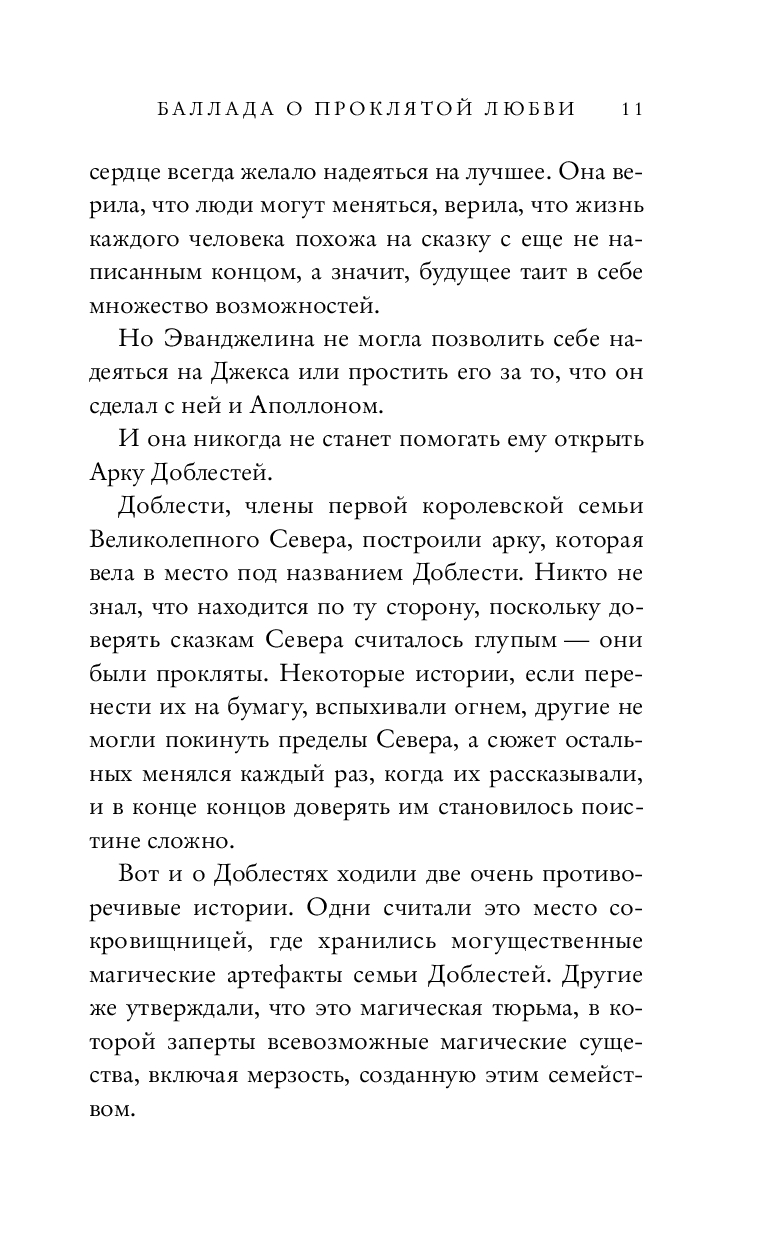 БАЛЛАДА О ПРОКЛЯТОЙ ЛЮБВИ 11

сердце всегда желало надеяться на лучшее. Она верила, что люди могут меняться, верила, что жизнь каждого человека похожа на сказку с еще не написанным концом, а значит, будущее таит в себе множество возможностей.

Но Эванджелина не могла позволить себе надеяться на Джекса или простить его за то, что он сделал с ней и Аполлоном.

И она никогда не станет помогать ему открыть Арку Доблестей.

Доблести, члены первой королевской семьи Великолепного Севера, построили арку, которая вела в место под названием Доблести. Никто не знал, что находится по ту сторону, поскольку доверять сказкам Севера считалось глупым — они были прокляты. Некоторые истории, если перенести их на бумагу, вспыхивали огнем, другие не могли покинуть пределы Севера, а сюжет остальных менялся каждый раз, когда их рассказывали, и в конце концов доверять им становилось поистине сложно.

Вот и о Доблестях ходили две очень противоречивые истории. Одни считали это место сокровищницей, где хранились могущественные магические артефакты семьи Доблестей. Другие же утверждали, что это магическая тюрьма, в которой заперты всевозможные магические существа, включая мерзость, созданную этим семейством.